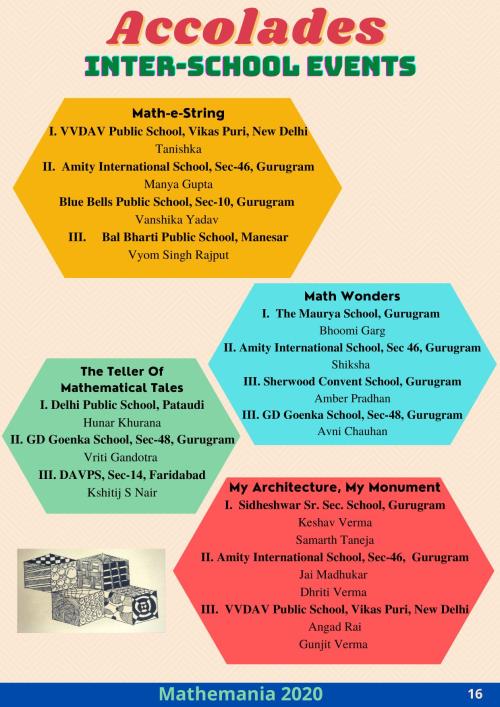 Accolades
INTER-SCHOOL EVENTS

Math-e-String
I. VVDAV Public School, Vikas Puri, New Delhi
Tanishka
II. Amity International School, Sec-46, Gurugram
Manya Gupta
Blue Bells Public School, Sec-10, Gurugram
Vanshika Yadav
III. Bal Bharti Public School, Manesar
Vyom Singh Rajput

Math Wonders
I. The Maurya School, Gurugram
Bhoomi Garg
II. Amity International School, Sec 46, Gurugram
Shiksha
III. Sherwood Convent School, Gurugram
Amber Pradhan
III. GD Goenka School, Sec-48, Gurugram
Avni Chauhan

The Teller Of Mathematical Tales
I. Delhi Public School, Pataudi
Hunar Khurana
II. GD Goenka School, Sec-48, Gurugram
Vriti Gandotra
III. DAVPS, Sec-14, Faridabad
Kshitij S Nair

My Architecture, My Monument
I. Sidheshwar Sr. Sec. School, Gurugram
Keshav Verma
Samarth Taneja
II. Amity International School, Sec-46, Gurugram
Jai Madhukar
Dhriti Verma
III. VVDAV Public School, Vikas Puri, New Delhi
Angad Rai
Gunjit Verma

Mathemania 2020
16